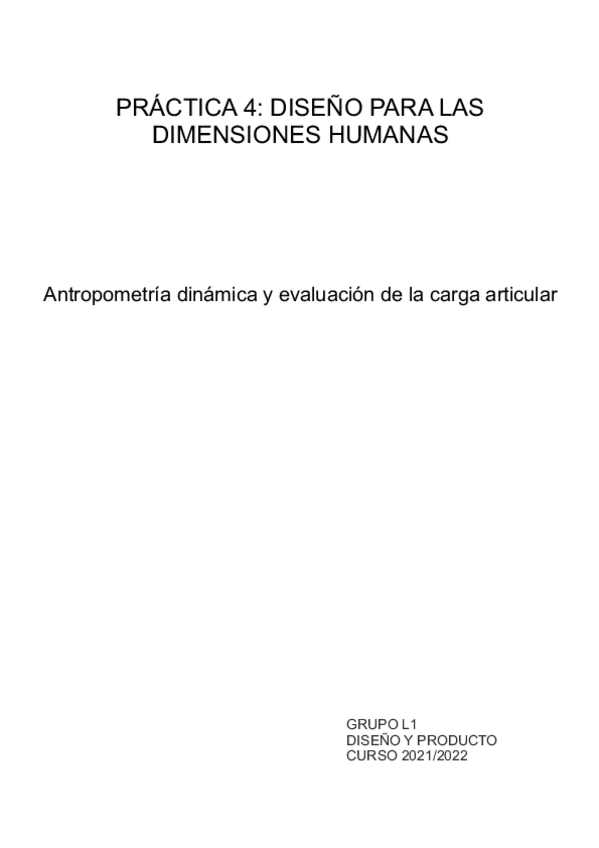 PRÁCTICA 4: DISEÑO PARA LAS DIMENSIONES HUMANAS

Antropometría dinámica y evaluación de la carga articular

GRUPO L1
DISEÑO Y PRODUCTO
CURSO 2021/2022